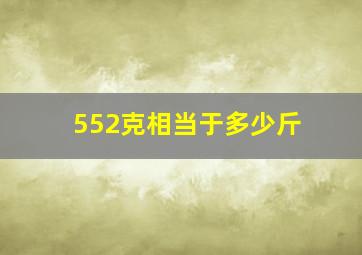 552克相当于多少斤